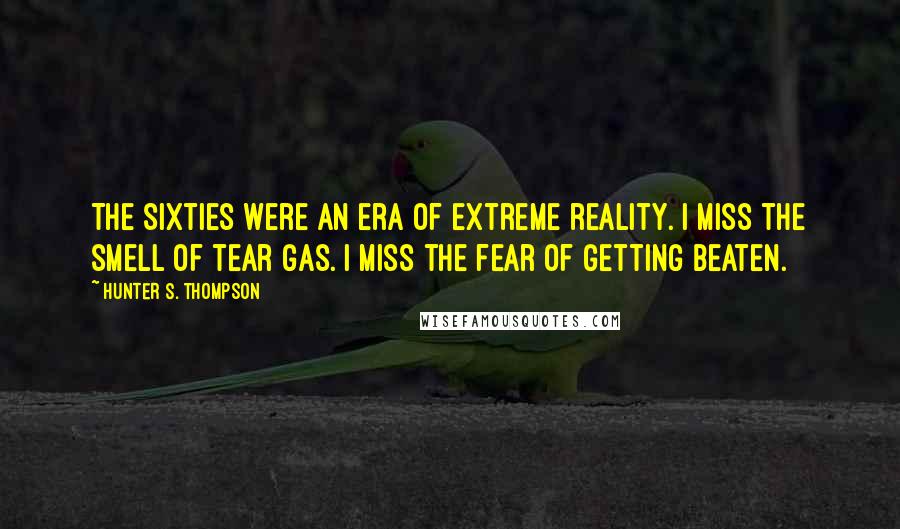 THE SIXTIES WERE AN ERA OF EXTREME REALITY. I MISS THE SMELL OF TEAR GAS. I MISS THE FEAR OF GETTING BEATEN.

~ HUNTER S. THOMPSON

WISEFAMOUSQUOTES.COM